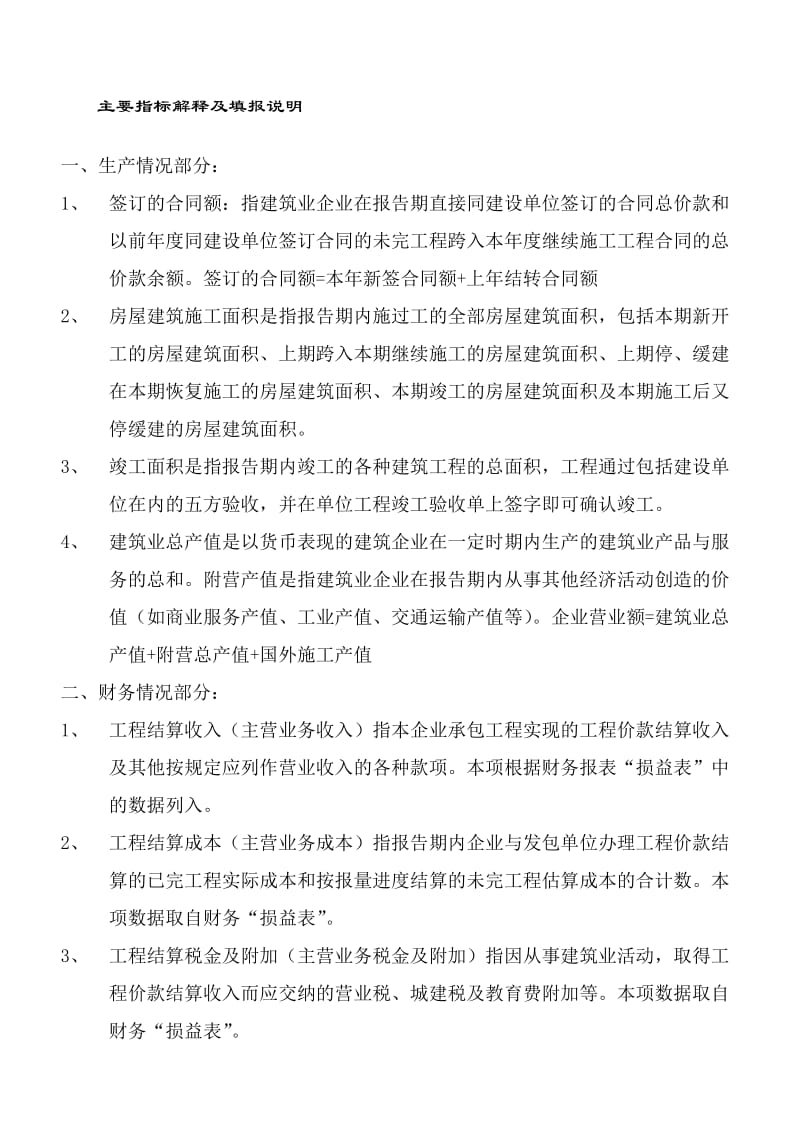 主要指标解释及填报说明

一、生产情况部分：

1、 签订的合同额：指建筑业企业在报告期直接同建设单位签订的合同总价款和以前年度同建设单位签订合同的未完工程跨入本年度继续施工工程合同的总价款余额。签订的合同额=本年新签合同额+上年结转合同额

2、 房屋建筑施工面积是指报告期内施过工的全部房屋建筑面积，包括本期新开工的房屋建筑面积、上期跨入本期继续施工的房屋建筑面积、上期停、缓建在本期恢复施工的房屋建筑面积、本期竣工的房屋建筑面积及本期施工后又停缓建的房屋建筑面积。

3、 竣工面积是指报告期内竣工的各种建筑工程的总面积，工程通过包括建设单位在内的五方验收，并在单位工程竣工验收单上签字即可确认竣工。

4、 建筑业总产值是以货币表现的建筑企业在一定时期内生产的建筑业产品与服务的总和。附营产值是指建筑业企业在报告期内从事其他经济活动创造的价值（如商业服务产值、工业产值、交通运输产值等）。企业营业额=建筑业总产值+附营总产值+国外施工产值

二、财务情况部分：

1、 工程结算收入（主营业务收入）指本企业承包工程实现的工程价款结算收入及其他按规定应列作营业收入的各种款项。本项根据财务报表“损益表”中的数据列入。

2、 工程结算成本（主营业务成本）指报告期内企业与发包单位办理工程价款结算的已完工程实际成本和按报量进度结算的未完工程估算成本的合计数。本项数据取自财务“损益表”。

3、 工程结算税金及附加（主营业务税金及附加）指因从事建筑业活动，取得工程价款结算收入而应交纳的营业税、城建税及教育费附加等。本项数据取自财务“损益表”。